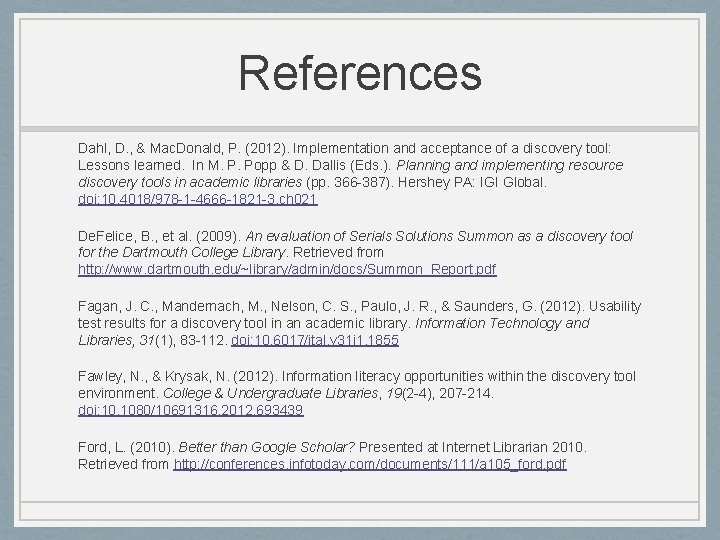 References

Dahl, D., & MacDonald, P. (2012). Implementation and acceptance of a discovery tool: Lessons learned. In M. P. Popp & D. Dallis (Eds.). Planning and implementing resource discovery tools in academic libraries (pp. 366-387). Hershey PA: IGI Global. doi:10.4018/978-1-4666-1821-3.ch021

DeFelice, B., et al. (2009). An evaluation of Serials Solutions Summon as a discovery tool for the Dartmouth College Library. Retrieved from http://www.dartmouth.edu/~library/admin/docs/Summon_Report.pdf

Fagan, J. C., Mandernach, M., Nelson, C. S., Paulo, J. R., & Saunders, G. (2012). Usability test results for a discovery tool in an academic library. Information Technology and Libraries, 31(1), 83-112. doi:10.6017/ital.v31i1.1855

Fawley, N., & Krysak, N. (2012). Information literacy opportunities within the discovery tool environment. College & Undergraduate Libraries, 19(2-4), 207-214. doi:10.1080/10691316.2012.693439

Ford, L. (2010). Better than Google Scholar? Presented at Internet Librarian 2010. Retrieved from http://conferences.infotoday.com/documents/111/a105_ford.pdf